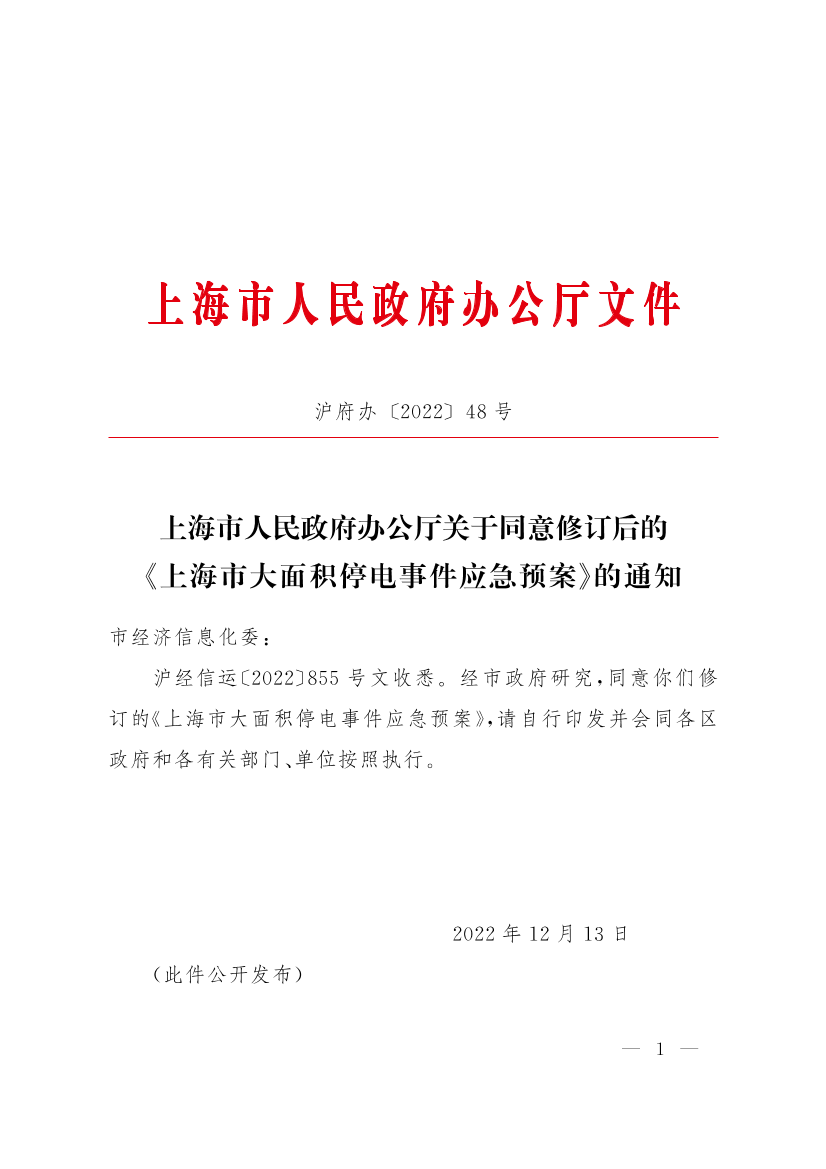 上海市人民政府办公厅文件

沪府办〔2022〕48号

上海市人民政府办公厅关于同意修订后的《上海市大面积停电事件应急预案》的通知

市经济信息化委：

沪经信运〔2022〕855号文收悉。经市政府研究，同意你们修订的《上海市大面积停电事件应急预案》，请自行印发并会同各区政府和各有关部门、单位按照执行。

2022年12月13日

（此件公开发布）

— 1 —